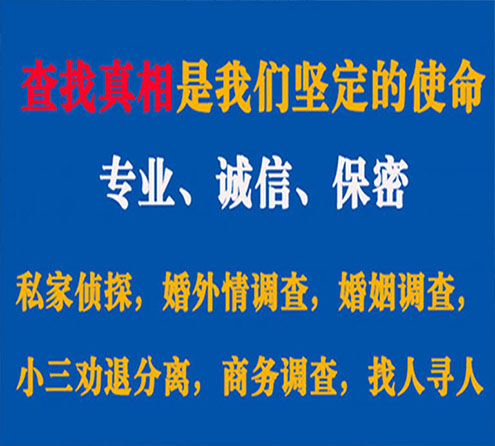 查找真相是我们坚定的使命

专业、诚信、保密

私家侦探，婚外情调查，婚姻调查，

小三劝退分离，商务调查，找人寻人